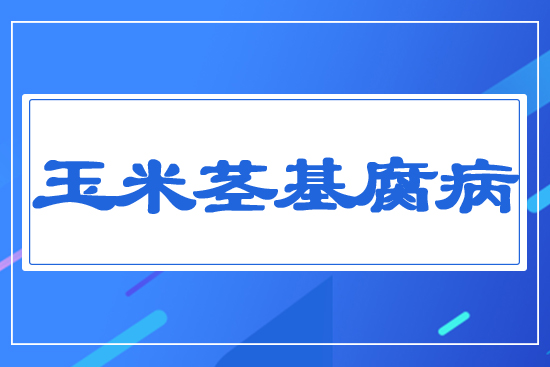 玉米茎基腐病